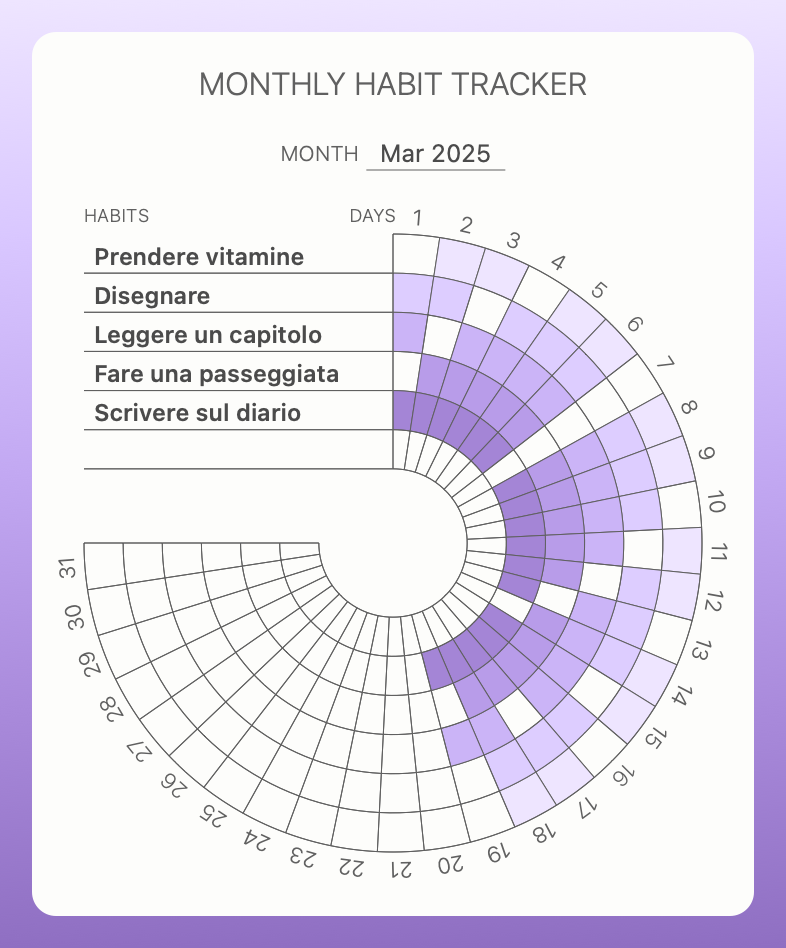 MONTHLY HABIT TRACKER

MONTH Mar 2025

HABITS

DAYS

Prendere vitamine

Disegnare

Leggere un capitolo

Fare una passeggiata

Scrivere sul diario

1 2 3 4 5 6 7 8 9 10 11 12 13 14 15 16 17 18 19 20 21 22 23 24 25 26 27 28 29 30 31